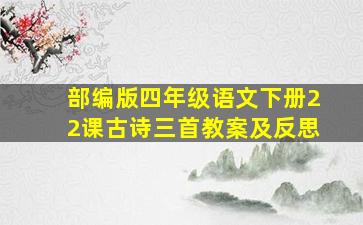 部编版四年级语文下册22课古诗三首教案及反思